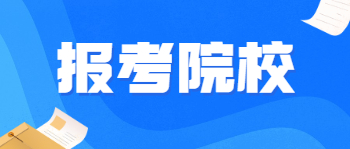 报考院校